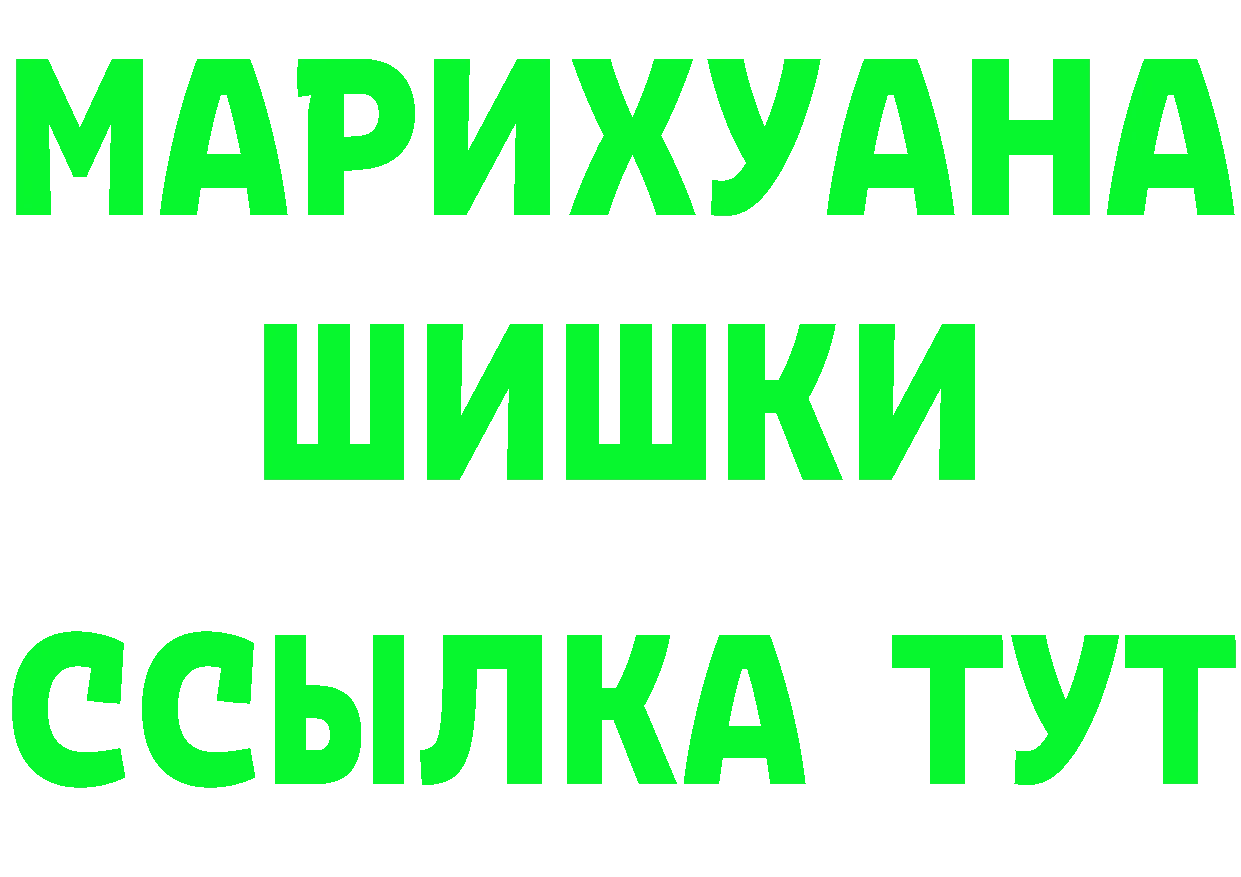 МАРИХУАНА
ШИШКИ
ССЫЛКА ТУТ